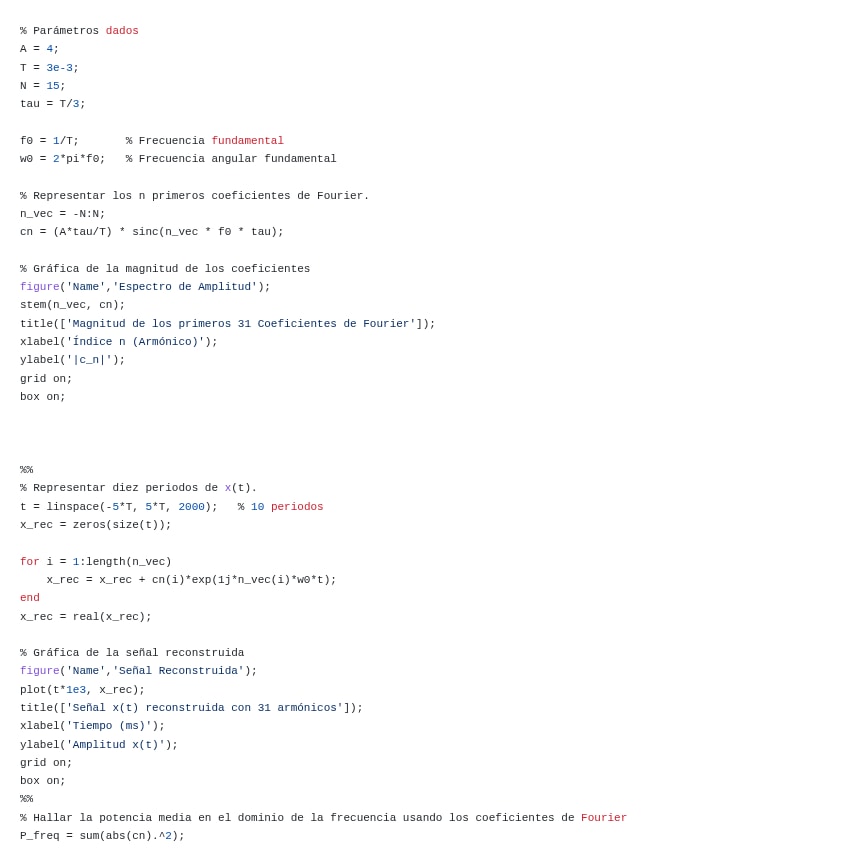 % Parámetros dados
A = 4;
T = 3e-3;
N = 15;
tau = T/3;

f0 = 1/T;       % Frecuencia fundamental
w0 = 2*pi*f0;   % Frecuencia angular fundamental

% Representar los n primeros coeficientes de Fourier.
n_vec = -N:N;
cn = (A*tau/T) * sinc(n_vec * f0 * tau);

% Gráfica de la magnitud de los coeficientes
figure('Name','Espectro de Amplitud');
stem(n_vec, cn);
title(['Magnitud de los primeros 31 Coeficientes de Fourier']);
xlabel('Índice n (Armónico)');
ylabel('|c_n|');
grid on;
box on;

%%
% Representar diez periodos de x(t).
t = linspace(-5*T, 5*T, 2000);   % 10 periodos
x_rec = zeros(size(t));

for i = 1:length(n_vec)
    x_rec = x_rec + cn(i)*exp(1j*n_vec(i)*w0*t);
end
x_rec = real(x_rec);

% Gráfica de la señal reconstruida
figure('Name','Señal Reconstruida');
plot(t*1e3, x_rec);
title(['Señal x(t) reconstruida con 31 armónicos']);
xlabel('Tiempo (ms)');
ylabel('Amplitud x(t)');
grid on;
box on;
%%
% Hallar la potencia media en el dominio de la frecuencia usando los coeficientes de Fourier
P_freq = sum(abs(cn).^2);